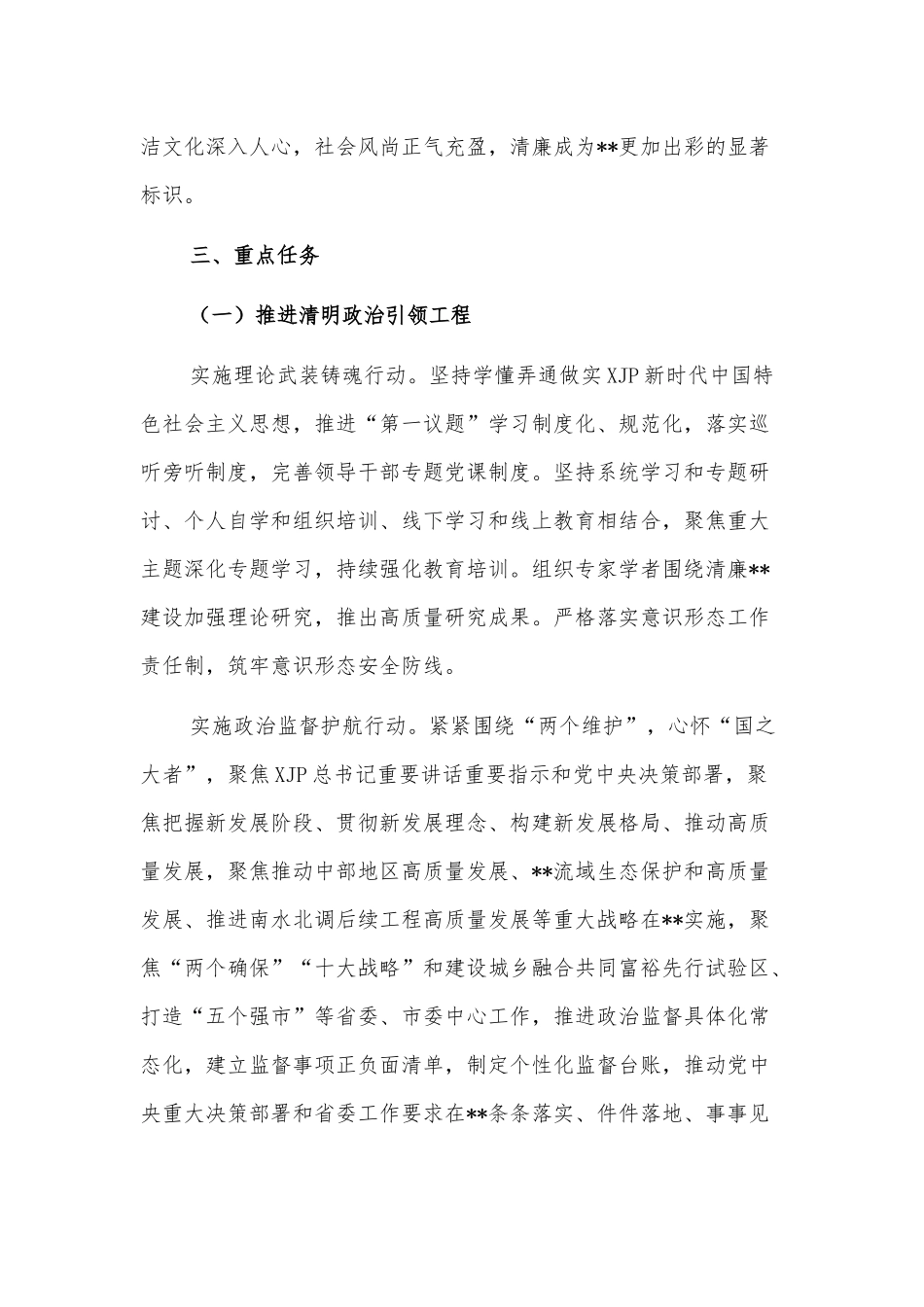 洁文化深入人心，社会风尚正气充盈，清廉成为**更加出彩的显著标识。

三、重点任务

（一）推进清明政治引领工程

实施理论武装铸魂行动。坚持学懂弄通做实XJP新时代中国特色社会主义思想，推进“第一议题”学习制度化、规范化，落实巡听旁听制度，完善领导干部专题党课制度。坚持系统学习和专题研讨、个人自学和组织培训、线下学习和线上教育相结合，聚焦重大主题深化专题学习，持续强化教育培训。组织专家学者围绕清廉**建设加强理论研究，推出高质量研究成果。严格落实意识形态工作责任制，筑牢意识形态安全防线。

实施政治监督护航行动。紧紧围绕“两个维护”，心怀“国之大者”，聚焦XJP总书记重要讲话重要指示和党中央决策部署，聚焦把握新发展阶段、贯彻新发展理念、构建新发展格局、推动高质量发展，聚焦推动中部地区高质量发展、**流域生态保护和高质量发展、推进南水北调后续工程高质量发展等重大战略在**实施，聚焦“两个确保”“十大战略”和建设城乡融合共同富裕先行试验区、打造“五个强市”等省委、市委中心工作，推进政治监督具体化常态化，建立监督事项正负面清单，制定个性化监督台账，推动党中央重大决策部署和省委工作要求在**条条落实、件件落地、事事见